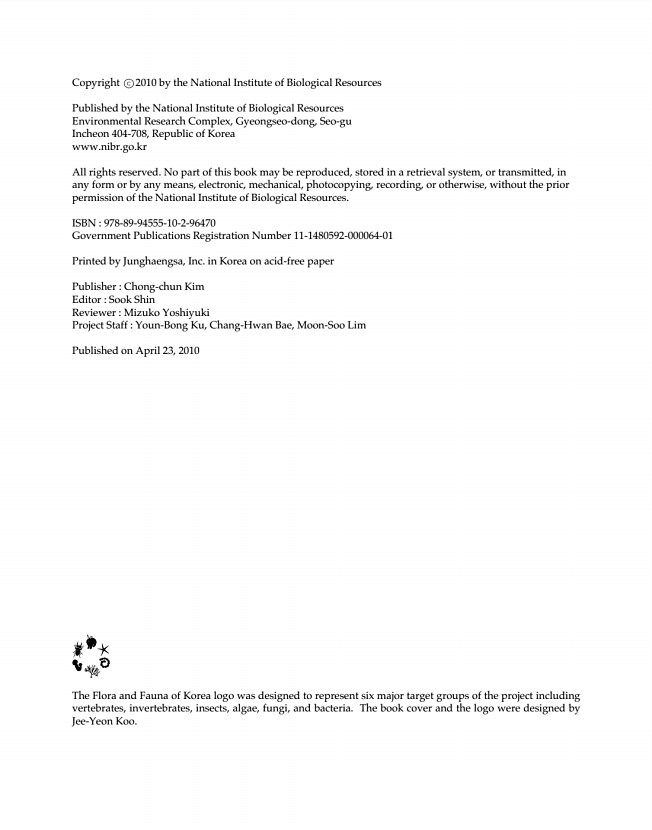 Copyright ©2010 by the National Institute of Biological Resources

Published by the National Institute of Biological Resources
Environmental Research Complex, Gyeongseo-dong, Seo-gu
Incheon 404-708, Republic of Korea
www.nibr.go.kr

All rights reserved. No part of this book may be reproduced, stored in a retrieval system, or transmitted, in any form or by any means, electronic, mechanical, photocopying, recording, or otherwise, without the prior permission of the National Institute of Biological Resources.

ISBN : 978-89-94555-10-2-96470
Government Publications Registration Number 11-1480592-000064-01

Printed by Junghaengsa, Inc. in Korea on acid-free paper

Publisher : Chong-chun Kim
Editor : Sook Shin
Reviewer : Mizuko Yoshiyuki
Project Staff : Youn-Bong Ku, Chang-Hwan Bae, Moon-Soo Lim

Published on April 23, 2010

The Flora and Fauna of Korea logo was designed to represent six major target groups of the project including vertebrates, invertebrates, insects, algae, fungi, and bacteria. The book cover and the logo were designed by Jee-Yeon Koo.